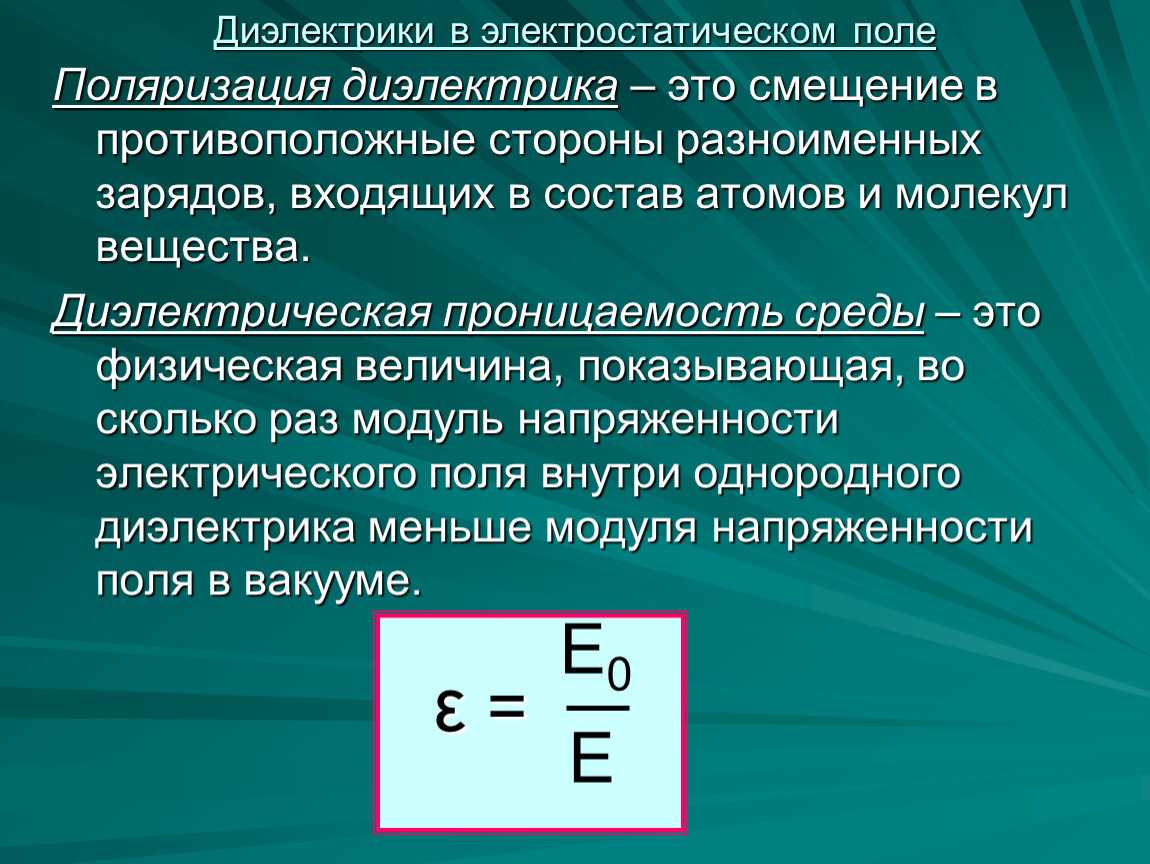 Диэлектрики в электростатическом поле

Поляризация диэлектрика – это смещение в противоположные стороны разноименных зарядов, входящих в состав атомов и молекул вещества.

Диэлектрическая проницаемость среды – это физическая величина, показывающая, во сколько раз модуль напряженности электрического поля внутри однородного диэлектрика меньше модуля напряженности поля в вакууме.

$\varepsilon = \frac{E_0}{E}$